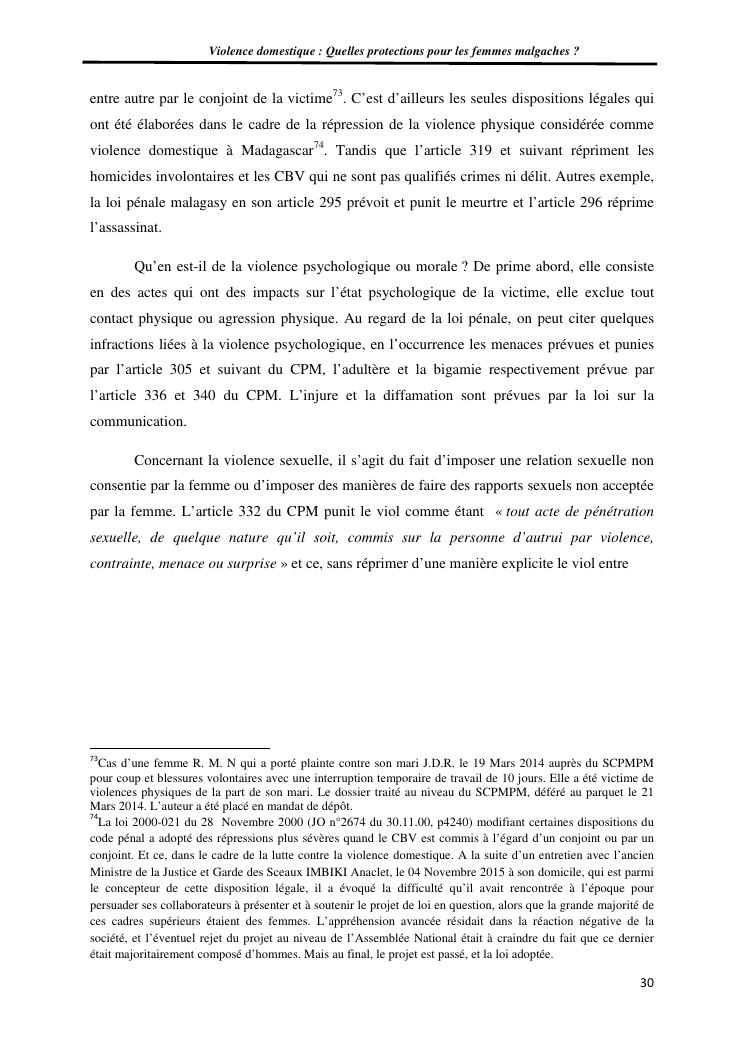 Violence domestique : Quelles protections pour les femmes malgaches ?

entre autre par le conjoint de la victime$^{73}$. C'est d'ailleurs les seules dispositions légales qui ont été élaborées dans le cadre de la répression de la violence physique considérée comme violence domestique à Madagascar$^{74}$. Tandis que l'article 319 et suivant répriment les homicides involontaires et les CBV qui ne sont pas qualifiés crimes ni délit. Autres exemple, la loi pénale malagasy en son article 295 prévoit et punit le meurtre et l'article 296 réprime l'assassinat.

Qu'en est-il de la violence psychologique ou morale ? De prime abord, elle consiste en des actes qui ont des impacts sur l'état psychologique de la victime, elle exclue tout contact physique ou agression physique. Au regard de la loi pénale, on peut citer quelques infractions liées à la violence psychologique, en l'occurrence les menaces prévues et punies par l'article 305 et suivant du CPM, l'adultère et la bigamie respectivement prévue par l'article 336 et 340 du CPM. L'injure et la diffamation sont prévues par la loi sur la communication.

Concernant la violence sexuelle, il s'agit du fait d'imposer une relation sexuelle non consentie par la femme ou d'imposer des manières de faire des rapports sexuels non acceptée par la femme. L'article 332 du CPM punit le viol comme étant « tout acte de pénétration sexuelle, de quelque nature qu'il soit, commis sur la personne d'autrui par violence, contrainte, menace ou surprise » et ce, sans réprimer d'une manière explicite le viol entre

$^{73}$Cas d'une femme R. M. N qui a porté plainte contre son mari J.D.R. le 19 Mars 2014 auprès du SCPMPM pour coup et blessures volontaires avec une interruption temporaire de travail de 10 jours. Elle a été victime de violences physiques de la part de son mari. Le dossier traité au niveau du SCPMPM, déféré au parquet le 21 Mars 2014. L'auteur a été placé en mandat de dépôt.
$^{74}$La loi 2000-021 du 28 Novembre 2000 (JO n°2674 du 30.11.00, p4240) modifiant certaines dispositions du code pénal a adopté des répressions plus sévères quand le CBV est commis à l'égard d'un conjoint ou par un conjoint. Et ce, dans le cadre de la lutte contre la violence domestique. A la suite d'un entretien avec l'ancien Ministre de la Justice et Garde des Sceaux IMBIKI Anaclet, le 04 Novembre 2015 à son domicile, qui est parmi le concepteur de cette disposition légale, il a évoqué la difficulté qu'il avait rencontrée à l'époque pour persuader ses collaborateurs à présenter et à soutenir le projet de loi en question, alors que la grande majorité de ces cadres supérieurs étaient des femmes. L'appréhension avancée résidait dans la réaction négative de la société, et l'éventuel rejet du projet au niveau de l'Assemblée National était à craindre du fait que ce dernier était majoritairement composé d'hommes. Mais au final, le projet est passé, et la loi adoptée.

30